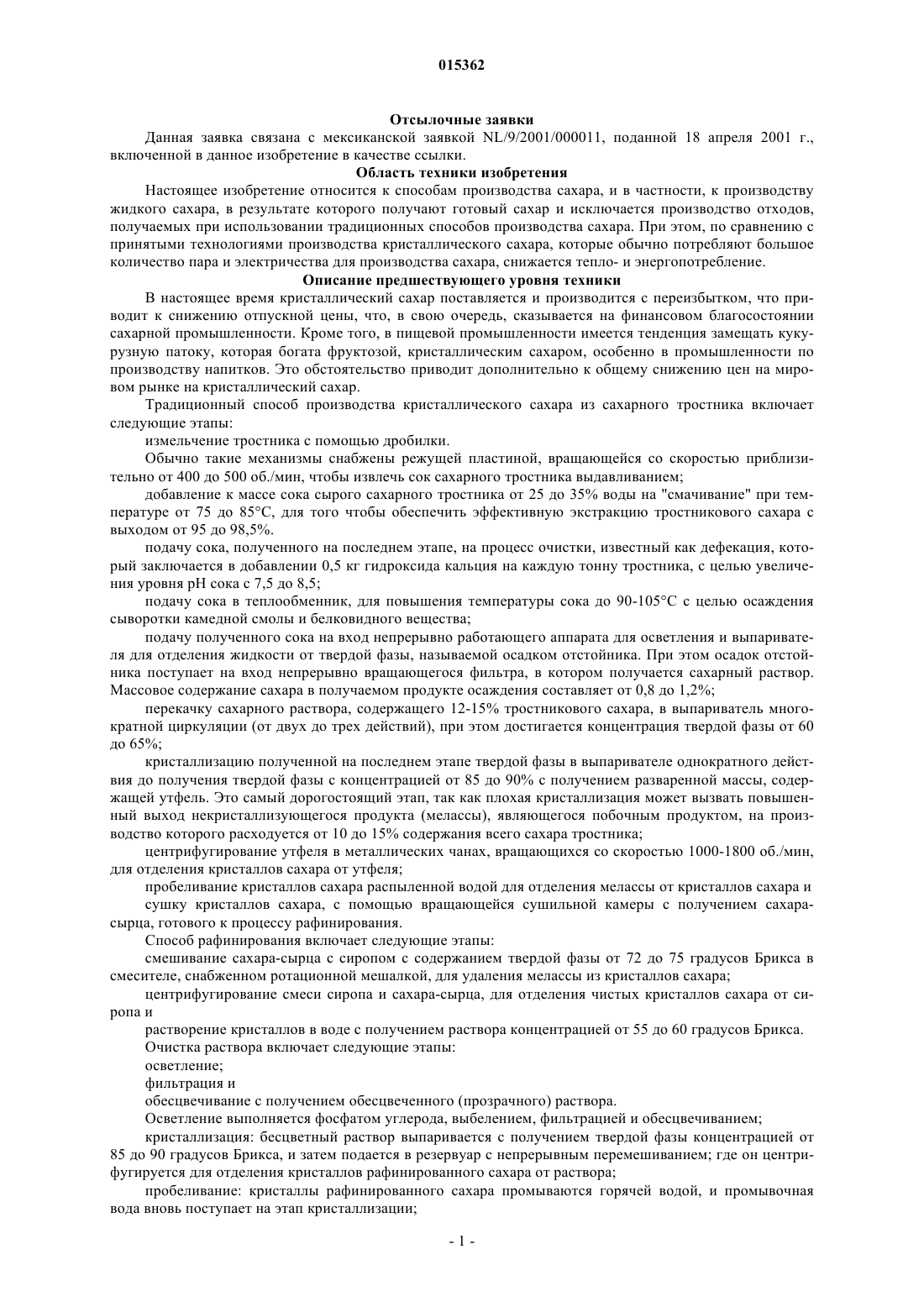 015362

Отсылочные заявки

Данная заявка связана с мексиканской заявкой NL/9/2001/000011, поданной 18 апреля 2001 г., включенной в данное изобретение в качестве ссылки.

Область техники изобретения

Настоящее изобретение относится к способам производства сахара, и в частности, к производству жидкого сахара, в результате которого получают готовый сахар и исключается производство отходов, получаемых при использовании традиционных способов производства сахара. При этом, по сравнению с принятыми технологиями производства кристаллического сахара, которые обычно потребляют большое количество пара и электричества для производства сахара, снижается тепло- и энергопотребление.

Описание предшествующего уровня техники

В настоящее время кристаллический сахар поставляется и производится с переизбытком, что приводит к снижению отпускной цены, что, в свою очередь, сказывается на финансовом благосостоянии сахарной промышленности. Кроме того, в пищевой промышленности имеется тенденция замещать кукурузную патоку, которая богата фруктозой, кристаллическим сахаром, особенно в промышленности по производству напитков. Это обстоятельство приводит дополнительно к общему снижению цен на мировом рынке на кристаллический сахар.

Традиционный способ производства кристаллического сахара из сахарного тростника включает следующие этапы:

измельчение тростника с помощью дробилки.

Обычно такие механизмы снабжены режущей пластиной, вращающейся со скоростью приблизительно от 400 до 500 об./мин, чтобы извлечь сок сахарного тростника выдавливанием;

добавление к массе сока сырого сахарного тростника от 25 до 35% воды на "смачивание" при температуре от 75 до 85°C, для того чтобы обеспечить эффективную экстракцию тростникового сахара с выходом от 95 до 98,5%.

подачу сока, полученного на последнем этапе, на процесс очистки, известный как дефекация, который заключается в добавлении 0,5 кг гидроксида кальция на каждую тонну тростника, с целью увеличения уровня pH сока с 7,5 до 8,5;

подачу сока в теплообменник, для повышения температуры сока до 90-105°C с целью осаждения сыворотки камедной смолы и белковидного вещества;

подачу полученного сока на вход непрерывно работающего аппарата для осветления и выпаривателя для отделения жидкости от твердой фазы, называемой осадком отстойника. При этом осадок отстойника поступает на вход непрерывно вращающегося фильтра, в котором получается сахарный раствор. Массовое содержание сахара в получаемом продукте осаждения составляет от 0,8 до 1,2%;

перекачку сахарного раствора, содержащего 12-15% тростникового сахара, в выпариватель многократной циркуляции (от двух до трех действий), при этом достигается концентрация твердой фазы от 60 до 65%;

кристаллизацию полученной на последнем этапе твердой фазы в выпаривателе однократного действия до получения твердой фазы с концентрацией от 85 до 90% с получением разваренной массы, содержащей утфель. Это самый дорогостоящий этап, так как плохая кристаллизация может вызвать повышенный выход некристаллизующегося продукта (мелассы), являющегося побочным продуктом, на производство которого расходуется от 10 до 15% содержания всего сахара тростника;

центрифугирование утфеля в металлических чанах, вращающихся со скоростью 1000-1800 об./мин, для отделения кристаллов сахара от утфеля;

пробеливание кристаллов сахара распыленной водой для отделения мелассы от кристаллов сахара и

сушку кристаллов сахара, с помощью вращающейся сушильной камеры с получением сахара-сырца, готового к процессу рафинирования.

Способ рафинирования включает следующие этапы:

смешивание сахара-сырца с сиропом с содержанием твердой фазы от 72 до 75 градусов Брикса в смесителе, снабженном ротационной мешалкой, для удаления мелассы из кристаллов сахара;

центрифугирование смеси сиропа и сахара-сырца, для отделения чистых кристаллов сахара от сиропа и

растворение кристаллов в воде с получением раствора концентрацией от 55 до 60 градусов Брикса.

Очистка раствора включает следующие этапы:

осветление;

фильтрация и

обесцвечивание с получением обесцвеченного (прозрачного) раствора.

Осветление выполняется фосфатом углерода, выбелением, фильтрацией и обесцвечиванием;

кристаллизация: бесцветный раствор выпаривается с получением твердой фазы концентрацией от 85 до 90 градусов Брикса, и затем подается в резервуар с непрерывным перемешиванием; где он центрифугируется для отделения кристаллов рафинированного сахара от раствора;

пробеливание: кристаллы рафинированного сахара промываются горячей водой, и промывочная вода вновь поступает на этап кристаллизации;

- 1 -